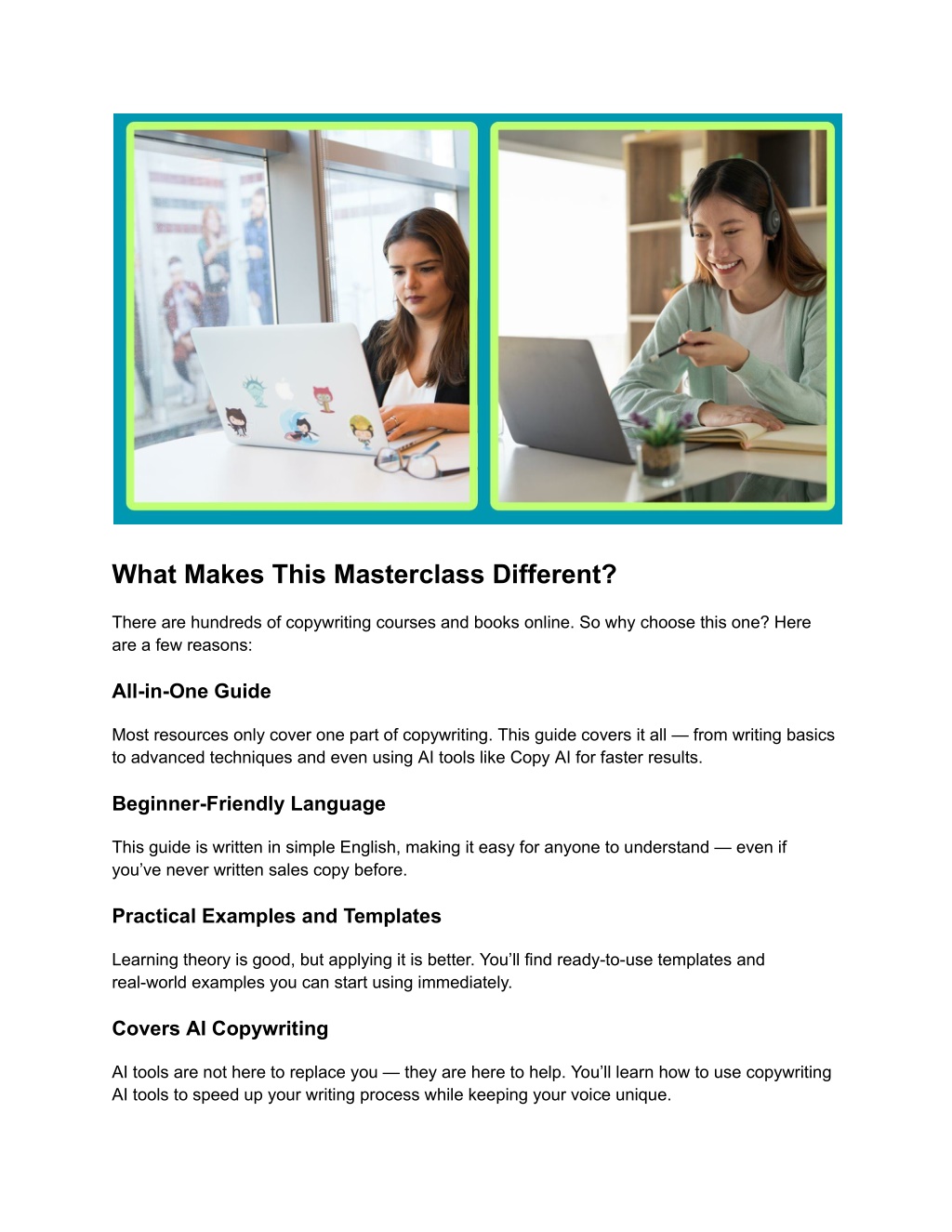 What Makes This Masterclass Different?

There are hundreds of copywriting courses and books online. So why choose this one? Here are a few reasons:

All-in-One Guide

Most resources only cover one part of copywriting. This guide covers it all — from writing basics to advanced techniques and even using AI tools like Copy AI for faster results.

Beginner-Friendly Language

This guide is written in simple English, making it easy for anyone to understand — even if you've never written sales copy before.

Practical Examples and Templates

Learning theory is good, but applying it is better. You'll find ready-to-use templates and real-world examples you can start using immediately.

Covers AI Copywriting

AI tools are not here to replace you — they are here to help. You'll learn how to use copywriting AI tools to speed up your writing process while keeping your voice unique.